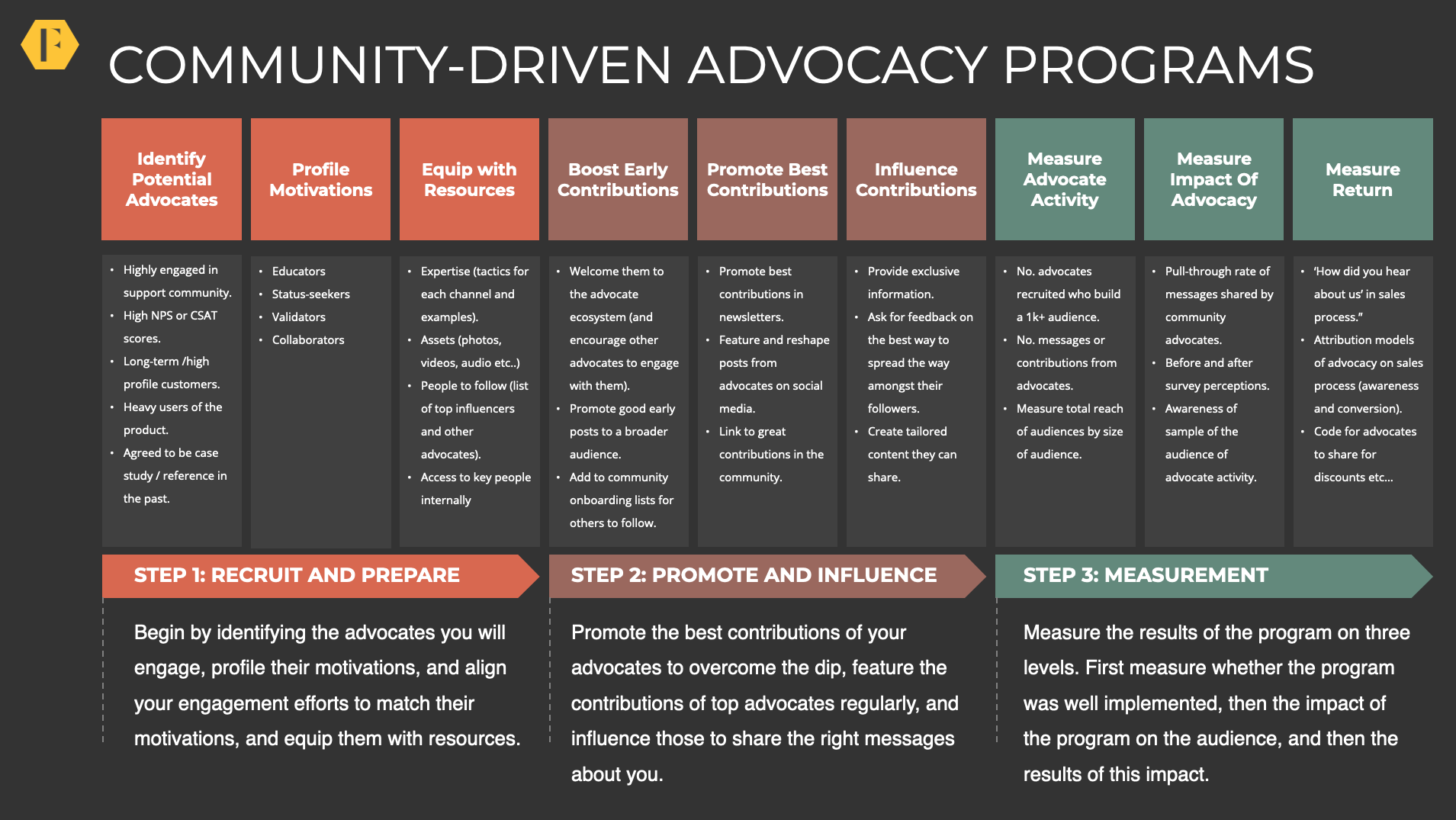 F

COMMUNITY-DRIVEN ADVOCACY PROGRAMS

Identify Potential Advocates
- Highly engaged in support community.
- High NPS or CSAT scores.
- Long-term /high profile customers.
- Heavy users of the product.
- Agreed to be case study / reference in the past.

Profile Motivations
- Educators
- Status-seekers
- Validators
- Collaborators

Equip with Resources
- Expertise (tactics for each channel and examples).
- Assets (photos, videos, audio etc..)
- People to follow (list of top influencers and other advocates).
- Access to key people internally

Boost Early Contributions
- Welcome them to the advocate ecosystem (and encourage other advocates to engage with them).
- Promote good early posts to a broader audience.
- Add to community onboarding lists for others to follow.

Promote Best Contributions
- Promote best contributions in newsletters.
- Feature and reshape posts from advocates on social media.
- Link to great contributions in the community.

Influence Contributions
- Provide exclusive information.
- Ask for feedback on the best way to spread the way amongst their followers.
- Create tailored content they can share.

Measure Advocate Activity
- No. advocates recruited who build a 1k+ audience.
- No. messages or contributions from advocates.
- Measure total reach of audiences by size of audience.

Measure Impact Of Advocacy
- Pull-through rate of messages shared by community advocates.
- Before and after survey perceptions.
- Awareness of sample of the audience of advocate activity.

Measure Return
- 'How did you hear about us' in sales process."
- Attribution models of advocacy on sales process (awareness and conversion).
- Code for advocates to share for discounts etc...

STEP 1: RECRUIT AND PREPARE

Begin by identifying the advocates you will engage, profile their motivations, and align your engagement efforts to match their motivations, and equip them with resources.

STEP 2: PROMOTE AND INFLUENCE

Promote the best contributions of your advocates to overcome the dip, feature the contributions of top advocates regularly, and influence those to share the right messages about you.

STEP 3: MEASUREMENT

Measure the results of the program on three levels. First measure whether the program was well implemented, then the impact of the program on the audience, and then the results of this impact.